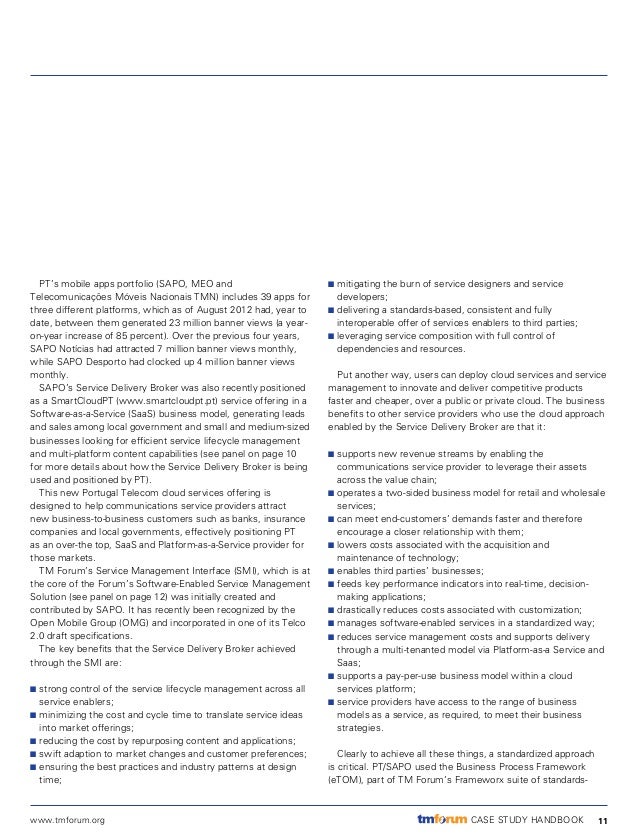 PT's mobile apps portfolio (SAPO, MEO and Telecomunicações Móveis Nacionais TMN) includes 39 apps for three different platforms, which as of August 2012 had, year to date, between them generated 23 million banner views (a year-on-year increase of 85 percent). Over the previous four years, SAPO Notícias had attracted 7 million banner views monthly, while SAPO Desporto had clocked up 4 million banner views monthly.

SAPO's Service Delivery Broker was also recently positioned as a SmartCloudPT (www.smartcloudpt.pt) service offering in a Software-as-a-Service (SaaS) business model, generating leads and sales among local government and small and medium-sized businesses looking for efficient service lifecycle management and multi-platform content capabilities (see panel on page 10 for more details about how the Service Delivery Broker is being used and positioned by PT).

This new Portugal Telecom cloud services offering is designed to help communications service providers attract new business-to-business customers such as banks, insurance companies and local governments, effectively positioning PT as an over-the top, SaaS and Platform-as-a-Service provider for those markets.

TM Forum's Service Management Interface (SMI), which is at the core of the Forum's Software-Enabled Service Management Solution (see panel on page 12) was initially created and contributed by SAPO. It has recently been recognized by the Open Mobile Group (OMG) and incorporated in one of its Telco 2.0 draft specifications.

The key benefits that the Service Delivery Broker achieved through the SMI are:

■ strong control of the service lifecycle management across all service enablers;
■ minimizing the cost and cycle time to translate service ideas into market offerings;
■ reducing the cost by repurposing content and applications;
■ swift adaption to market changes and customer preferences;
■ ensuring the best practices and industry patterns at design time;
■ mitigating the burn of service designers and service developers;
■ delivering a standards-based, consistent and fully interoperable offer of services enablers to third parties;
■ leveraging service composition with full control of dependencies and resources.

Put another way, users can deploy cloud services and service management to innovate and deliver competitive products faster and cheaper, over a public or private cloud. The business benefits to other service providers who use the cloud approach enabled by the Service Delivery Broker are that it:

■ supports new revenue streams by enabling the communications service provider to leverage their assets across the value chain;
■ operates a two-sided business model for retail and wholesale services;
■ can meet end-customers' demands faster and therefore encourage a closer relationship with them;
■ lowers costs associated with the acquisition and maintenance of technology;
■ enables third parties' businesses;
■ feeds key performance indicators into real-time, decision-making applications;
■ drastically reduces costs associated with customization;
■ manages software-enabled services in a standardized way;
■ reduces service management costs and supports delivery through a multi-tenanted model via Platform-as-a Service and Saas;
■ supports a pay-per-use business model within a cloud services platform;
■ service providers have access to the range of business models as a service, as required, to meet their business strategies.

Clearly to achieve all these things, a standardized approach is critical. PT/SAPO used the Business Process Framework (eTOM), part of TM Forum's Frameworx suite of standards-

www.tmforum.org

tmforum CASE STUDY HANDBOOK 11